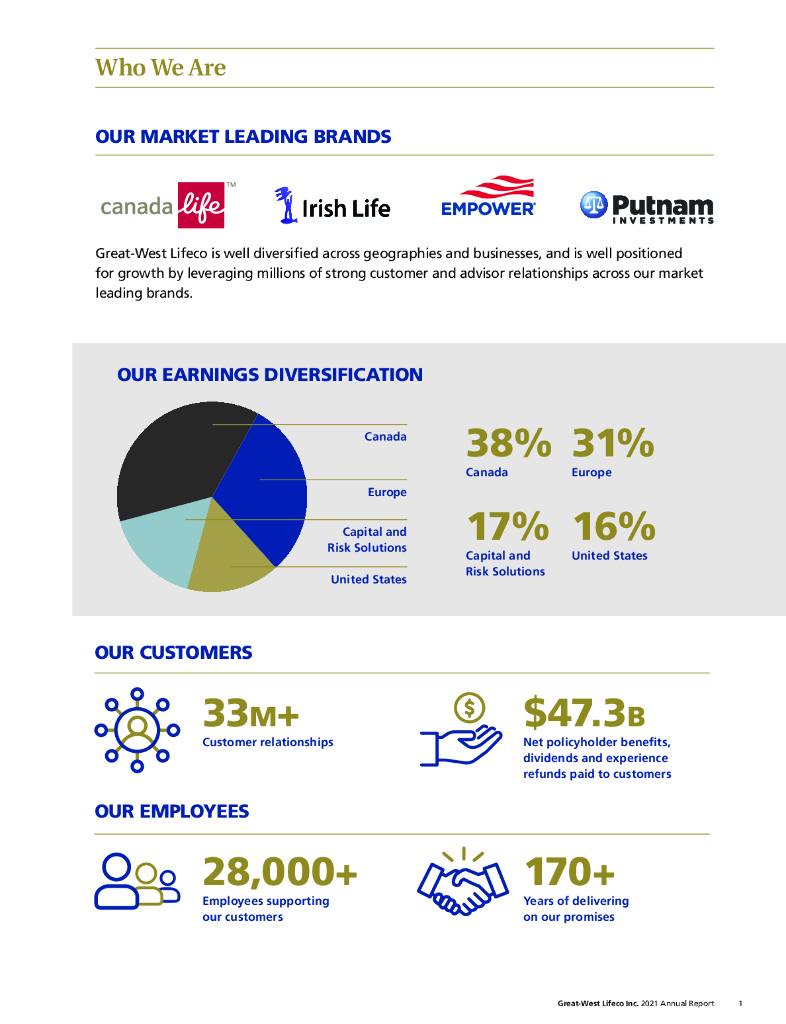 Who We Are

OUR MARKET LEADING BRANDS

canada life™ Irish Life EMPOWER Putnam INVESTMENTS

Great-West Lifeco is well diversified across geographies and businesses, and is well positioned for growth by leveraging millions of strong customer and advisor relationships across our market leading brands.

OUR EARNINGS DIVERSIFICATION

Canada

Europe

Capital and Risk Solutions

United States

38% Canada

31% Europe

17% Capital and Risk Solutions

16% United States

OUR CUSTOMERS

33M+ Customer relationships

$47.3B Net policyholder benefits, dividends and experience refunds paid to customers

OUR EMPLOYEES

28,000+ Employees supporting our customers

170+ Years of delivering on our promises

Great-West Lifeco Inc. 2021 Annual Report 1